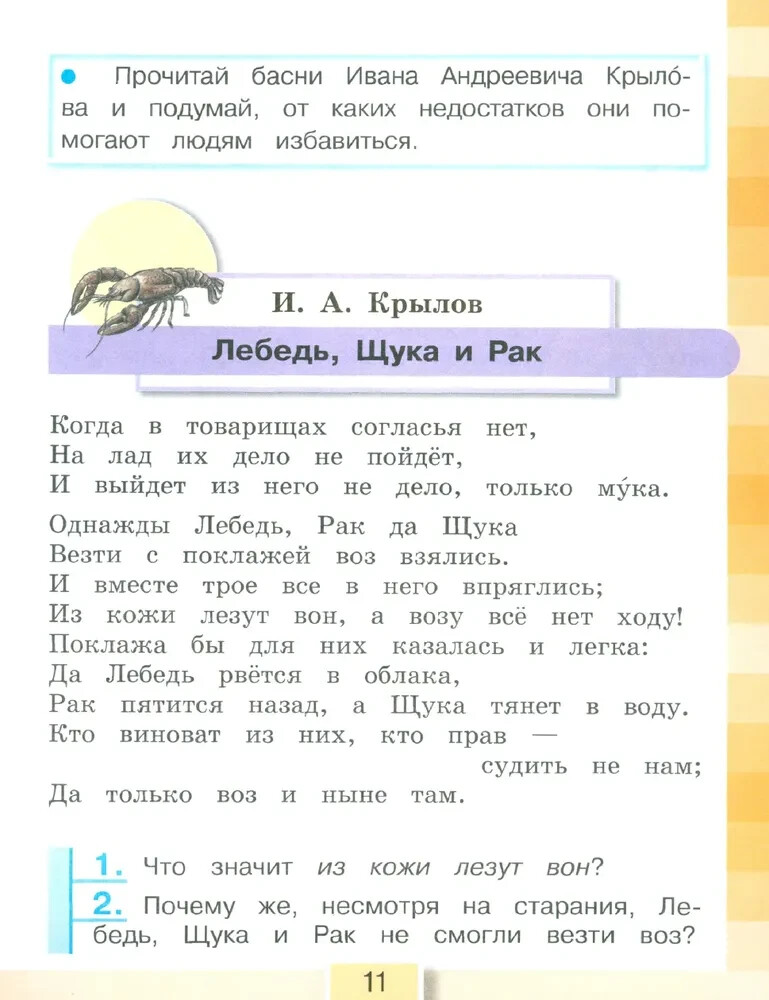 • Прочитай басни Ивана Андреевича Крыло́ва и подумай, от каких недостатков они помогают людям избавиться.

И. А. Крылов

Лебедь, Щука и Рак

Когда в товарищах согласья нет,
На лад их дело не пойдёт,
И выйдет из него не дело, только му́ка.

Однажды Лебедь, Рак да Щука
Везти с поклажей воз взялись.
И вместе трое все в него впряглись;
Из кожи лезут вон, а возу всё нет ходу!
Поклажа бы для них казалась и легка:
Да Лебедь рвётся в облака,
Рак пятится назад, а Щука тянет в воду.
Кто виноват из них, кто прав —
судить не нам;
Да только воз и ныне там.

1. Что значит из кожи лезут вон?
2. Почему же, несмотря на старания, Лебедь, Щука и Рак не смогли везти воз?

11